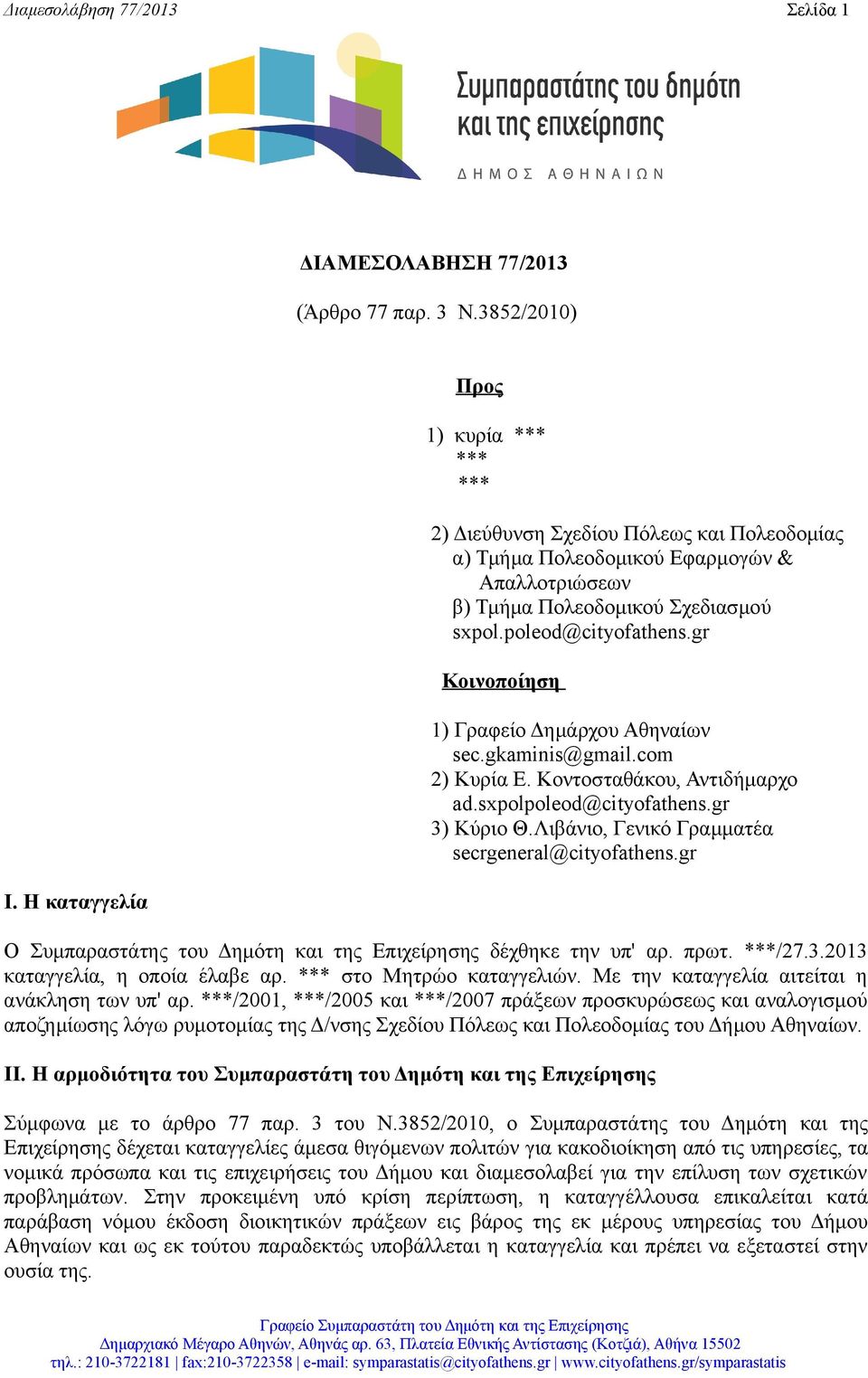 Διαμεσολάβηση 77/2013 Σελίδα 1

Συμπαραστάτης του δημότη και της επιχείρησης
ΔΗΜΟΣ ΑΘΗΝΑΙΩΝ

ΔΙΑΜΕΣΟΛΑΒΗΣΗ 77/2013
(Άρθρο 77 παρ. 3 Ν.3852/2010)

Προς

1) κυρία ***
***
***

2) Διεύθυνση Σχεδίου Πόλεως και Πολεοδομίας
α) Τμήμα Πολεοδομικού Εφαρμογών & Απαλλοτριώσεων
β) Τμήμα Πολεοδομικού Σχεδιασμού
sxpol.poleod@cityofathens.gr

Κοινοποίηση

1) Γραφείο Δημάρχου Αθηναίων
sec.gkaminis@gmail.com
2) Κυρία Ε. Κοντοσταθάκου, Αντιδήμαρχο
ad.sxpolpoleod@cityofathens.gr
3) Κύριο Θ.Λιβάνιο, Γενικό Γραμματέα
secrgeneral@cityofathens.gr

Ι. Η καταγγελία

Ο Συμπαραστάτης του Δημότη και της Επιχείρησης δέχθηκε την υπ' αρ. πρωτ. ***/27.3.2013 καταγγελία, η οποία έλαβε αρ. *** στο Μητρώο καταγγελιών. Με την καταγγελία αιτείται η ανάκληση των υπ' αρ. ***/2001, ***/2005 και ***/2007 πράξεων προσκυρώσεως και αναλογισμού αποζημίωσης λόγω ρυμοτομίας της Δ/νσης Σχεδίου Πόλεως και Πολεοδομίας του Δήμου Αθηναίων.

ΙΙ. Η αρμοδιότητα του Συμπαραστάτη του Δημότη και της Επιχείρησης

Σύμφωνα με το άρθρο 77 παρ. 3 του Ν.3852/2010, ο Συμπαραστάτης του Δημότη και της Επιχείρησης δέχεται καταγγελίες άμεσα θιγόμενων πολιτών για κακοδιοίκηση από τις υπηρεσίες, τα νομικά πρόσωπα και τις επιχειρήσεις του Δήμου και διαμεσολαβεί για την επίλυση των σχετικών προβλημάτων. Στην προκειμένη υπό κρίση περίπτωση, η καταγγέλλουσα επικαλείται κατά παράβαση νόμου έκδοση διοικητικών πράξεων εις βάρος της εκ μέρους υπηρεσίας του Δήμου Αθηναίων και ως εκ τούτου παραδεκτώς υποβάλλεται η καταγγελία και πρέπει να εξεταστεί στην ουσία της.

Γραφείο Συμπαραστάτη του Δημότη και της Επιχείρησης
Δημαρχιακό Μέγαρο Αθηνών, Αθηνάς αρ. 63, Πλατεία Εθνικής Αντίστασης (Κοτζιά), Αθήνα 15502
τηλ.: 210-3722181 | fax:210-3722358 | e-mail: symparastatis@cityofathens.gr | www.cityofathens.gr/symparastatis